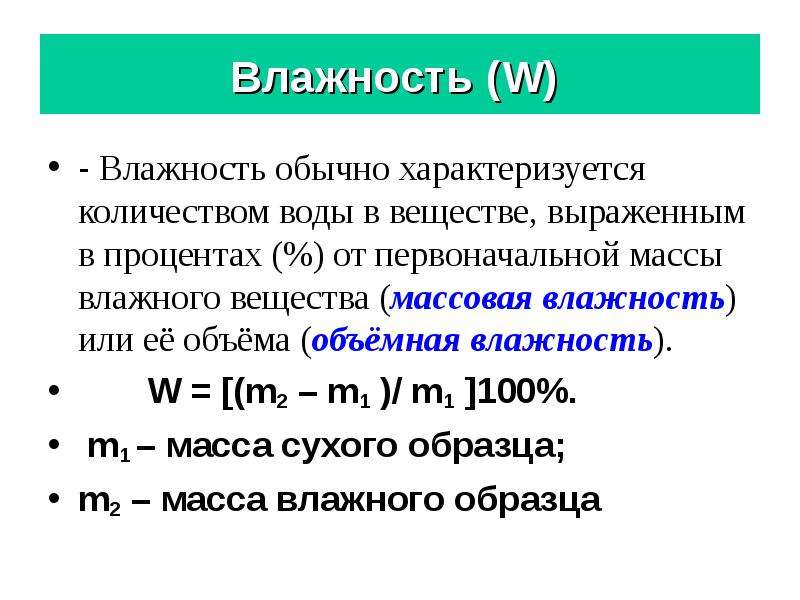 Влажность (W)

• - Влажность обычно характеризуется количеством воды в веществе, выраженным в процентах (%) от первоначальной массы влажного вещества (массовая влажность) или её объёма (объёмная влажность).

• $W = [(m_2 – m_1 )/ m_1 ]100\%$.

• $m_1$ – масса сухого образца;

• $m_2$ – масса влажного образца